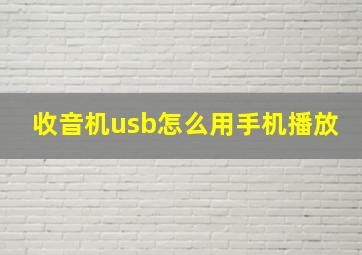 收音机usb怎么用手机播放